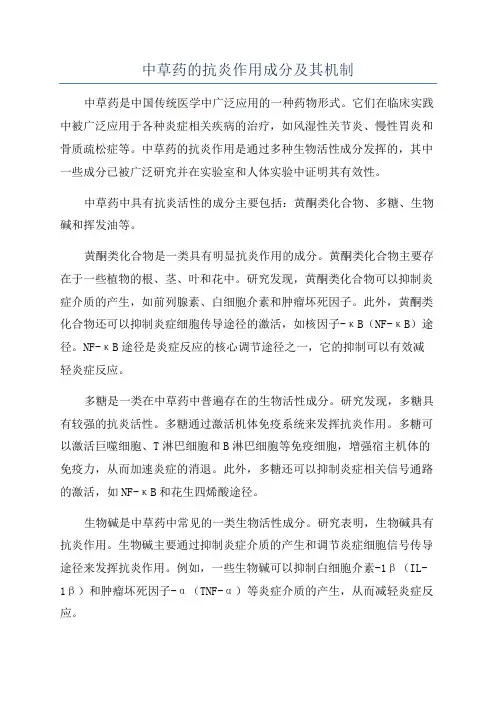 中草药的抗炎作用成分及其机制

中草药是中国传统医学中广泛应用的一种药物形式。它们在临床实践中被广泛应用于各种炎症相关疾病的治疗，如风湿性关节炎、慢性胃炎和骨质疏松症等。中草药的抗炎作用是通过多种生物活性成分发挥的，其中一些成分已被广泛研究并在实验室和人体实验中证明其有效性。

中草药中具有抗炎活性的成分主要包括：黄酮类化合物、多糖、生物碱和挥发油等。

黄酮类化合物是一类具有明显抗炎作用的成分。黄酮类化合物主要存在于一些植物的根、茎、叶和花中。研究发现，黄酮类化合物可以抑制炎症介质的产生，如前列腺素、白细胞介素和肿瘤坏死因子。此外，黄酮类化合物还可以抑制炎症细胞传导途径的激活，如核因子-κB（NF-κB）途径。NF-κB途径是炎症反应的核心调节途径之一，它的抑制可以有效减轻炎症反应。

多糖是一类在中草药中普遍存在的生物活性成分。研究发现，多糖具有较强的抗炎活性。多糖通过激活机体免疫系统来发挥抗炎作用。多糖可以激活巨噬细胞、T淋巴细胞和B淋巴细胞等免疫细胞，增强宿主机体的免疫力，从而加速炎症的消退。此外，多糖还可以抑制炎症相关信号通路的激活，如NF-κB和花生四烯酸途径。

生物碱是中草药中常见的一类生物活性成分。研究表明，生物碱具有抗炎作用。生物碱主要通过抑制炎症介质的产生和调节炎症细胞信号传导途径来发挥抗炎作用。例如，一些生物碱可以抑制白细胞介素-1β（IL-1β）和肿瘤坏死因子-α（TNF-α）等炎症介质的产生，从而减轻炎症反应。